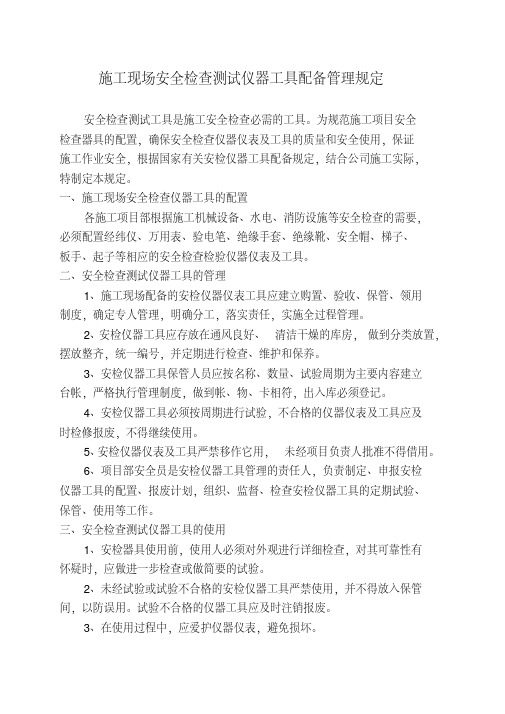 施工现场安全检查测试仪器工具配备管理规定

安全检查测试工具是施工安全检查必需的工具。为规范施工项目安全检查器具的配置，确保安全检查仪器仪表及工具的质量和安全使用，保证施工作业安全，根据国家有关安检仪器工具配备规定，结合公司施工实际，特制定本规定。

一、施工现场安全检查仪器工具的配置

各施工项目部根据施工机械设备、水电、消防设施等安全检查的需要，必须配置经纬仪、万用表、验电笔、绝缘手套、绝缘靴、安全帽、梯子、板手、起子等相应的安全检查检验仪器仪表及工具。

二、安全检查测试仪器工具的管理

1、施工现场配备的安检仪器仪表工具应建立购置、验收、保管、领用制度，确定专人管理，明确分工，落实责任，实施全过程管理。

2、安检仪器工具应存放在通风良好、 清洁干燥的库房， 做到分类放置，摆放整齐，统一编号，并定期进行检查、维护和保养。

3、安检仪器工具保管人员应按名称、数量、试验周期为主要内容建立台帐，严格执行管理制度，做到帐、物、卡相符，出入库必须登记。

4、安检仪器工具必须按周期进行试验，不合格的仪器仪表及工具应及时检修报废，不得继续使用。

5、安检仪器仪表及工具严禁移作它用， 未经项目负责人批准不得借用。

6、项目部安全员是安检仪器工具管理的责任人，负责制定、申报安检仪器工具的配置、报废计划，组织、监督、检查安检仪器工具的定期试验、保管、使用等工作。

三、安全检查测试仪器工具的使用

1、安检器具使用前，使用人必须对外观进行详细检查，对其可靠性有怀疑时，应做进一步检查或做简要的试验。

2、未经试验或试验不合格的安检仪器工具严禁使用，并不得放入保管间，以防误用。试验不合格的仪器工具应及时注销报废。

3、在使用过程中，应爱护仪器仪表，避免损坏。